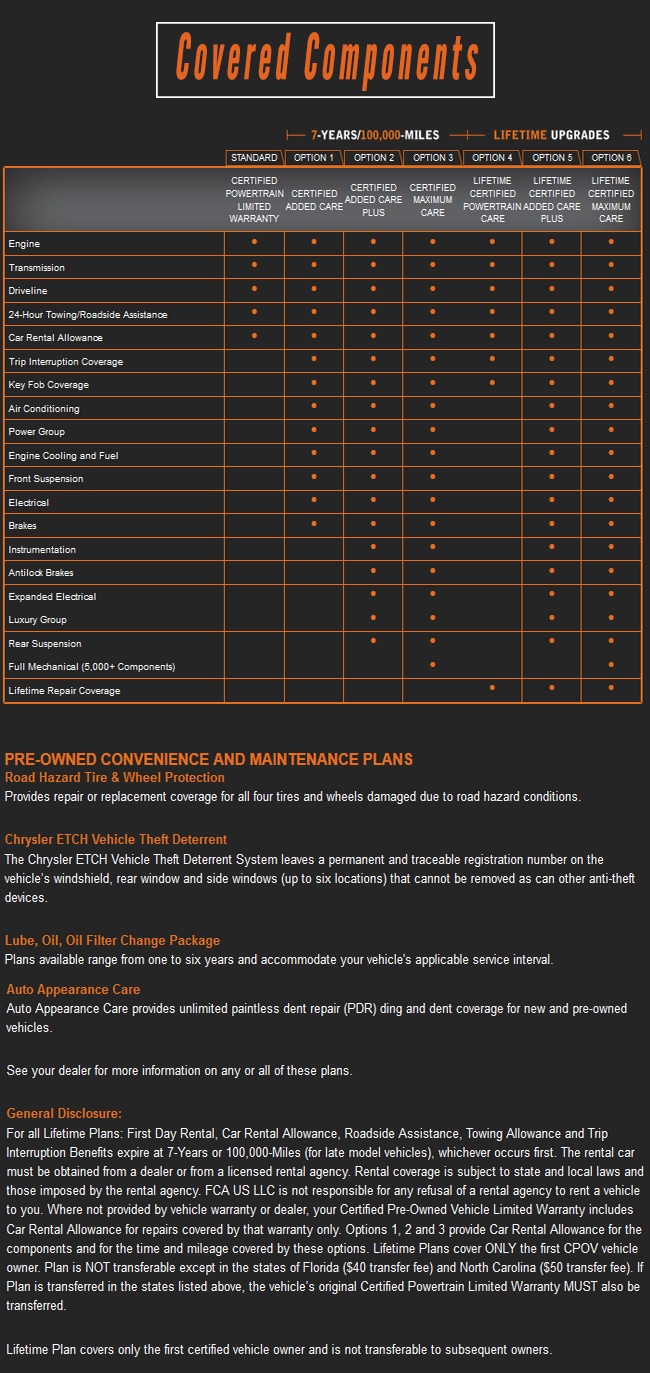 Covered Components

7-YEARS/100,000-MILES — LIFETIME UPGRADES

| | STANDARD | OPTION 1 | OPTION 2 | OPTION 3 | OPTION 4 | OPTION 5 | OPTION 6 |
|---|---|---|---|---|---|---|---|
| | CERTIFIED POWERTRAIN LIMITED WARRANTY | CERTIFIED ADDED CARE | CERTIFIED ADDED CARE PLUS | CERTIFIED MAXIMUM CARE | LIFETIME CERTIFIED POWERTRAIN CARE | LIFETIME CERTIFIED ADDED CARE PLUS | LIFETIME CERTIFIED MAXIMUM CARE |
| Engine | • | • | • | • | • | • | • |
| Transmission | • | • | • | • | • | • | • |
| Driveline | • | • | • | • | • | • | • |
| 24-Hour Towing/Roadside Assistance | • | • | • | • | • | • | • |
| Car Rental Allowance | • | • | • | • | • | • | • |
| Trip Interruption Coverage | | • | • | • | • | • | • |
| Key Fob Coverage | | • | • | • | • | • | • |
| Air Conditioning | | • | • | • | | • | • |
| Power Group | | • | • | • | | • | • |
| Engine Cooling and Fuel | | • | • | • | | • | • |
| Front Suspension | | • | • | • | | • | • |
| Electrical | | • | • | • | | • | • |
| Brakes | | • | • | • | | • | • |
| Instrumentation | | | • | • | | • | • |
| Antilock Brakes | | | • | • | | • | • |
| Expanded Electrical | | | • | • | | • | • |
| Luxury Group | | | • | • | | • | • |
| Rear Suspension | | | • | • | | • | • |
| Full Mechanical (5,000+ Components) | | | | • | | | • |
| Lifetime Repair Coverage | | | | | • | • | • |

PRE-OWNED CONVENIENCE AND MAINTENANCE PLANS
Road Hazard Tire & Wheel Protection
Provides repair or replacement coverage for all four tires and wheels damaged due to road hazard conditions.

Chrysler ETCH Vehicle Theft Deterrent
The Chrysler ETCH Vehicle Theft Deterrent System leaves a permanent and traceable registration number on the vehicle's windshield, rear window and side windows (up to six locations) that cannot be removed as can other anti-theft devices.

Lube, Oil, Oil Filter Change Package
Plans available range from one to six years and accommodate your vehicle's applicable service interval.

Auto Appearance Care
Auto Appearance Care provides unlimited paintless dent repair (PDR) ding and dent coverage for new and pre-owned vehicles.

See your dealer for more information on any or all of these plans.

General Disclosure:
For all Lifetime Plans: First Day Rental, Car Rental Allowance, Roadside Assistance, Towing Allowance and Trip Interruption Benefits expire at 7-Years or 100,000-Miles (for late model vehicles), whichever occurs first. The rental car must be obtained from a dealer or from a licensed rental agency. Rental coverage is subject to state and local laws and those imposed by the rental agency. FCA US LLC is not responsible for any refusal of a rental agency to rent a vehicle to you. Where not provided by vehicle warranty or dealer, your Certified Pre-Owned Vehicle Limited Warranty includes Car Rental Allowance for repairs covered by that warranty only. Options 1, 2 and 3 provide Car Rental Allowance for the components and for the time and mileage covered by these options. Lifetime Plans cover ONLY the first CPOV vehicle owner. Plan is NOT transferable except in the states of Florida ($40 transfer fee) and North Carolina ($50 transfer fee). If Plan is transferred in the states listed above, the vehicle's original Certified Powertrain Limited Warranty MUST also be transferred.

Lifetime Plan covers only the first certified vehicle owner and is not transferable to subsequent owners.